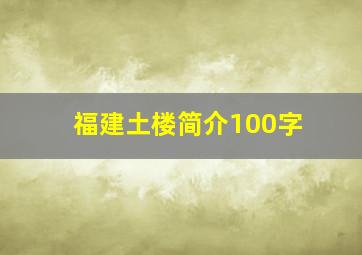 福建土楼简介100字